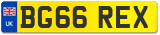 UK
BG66 REX